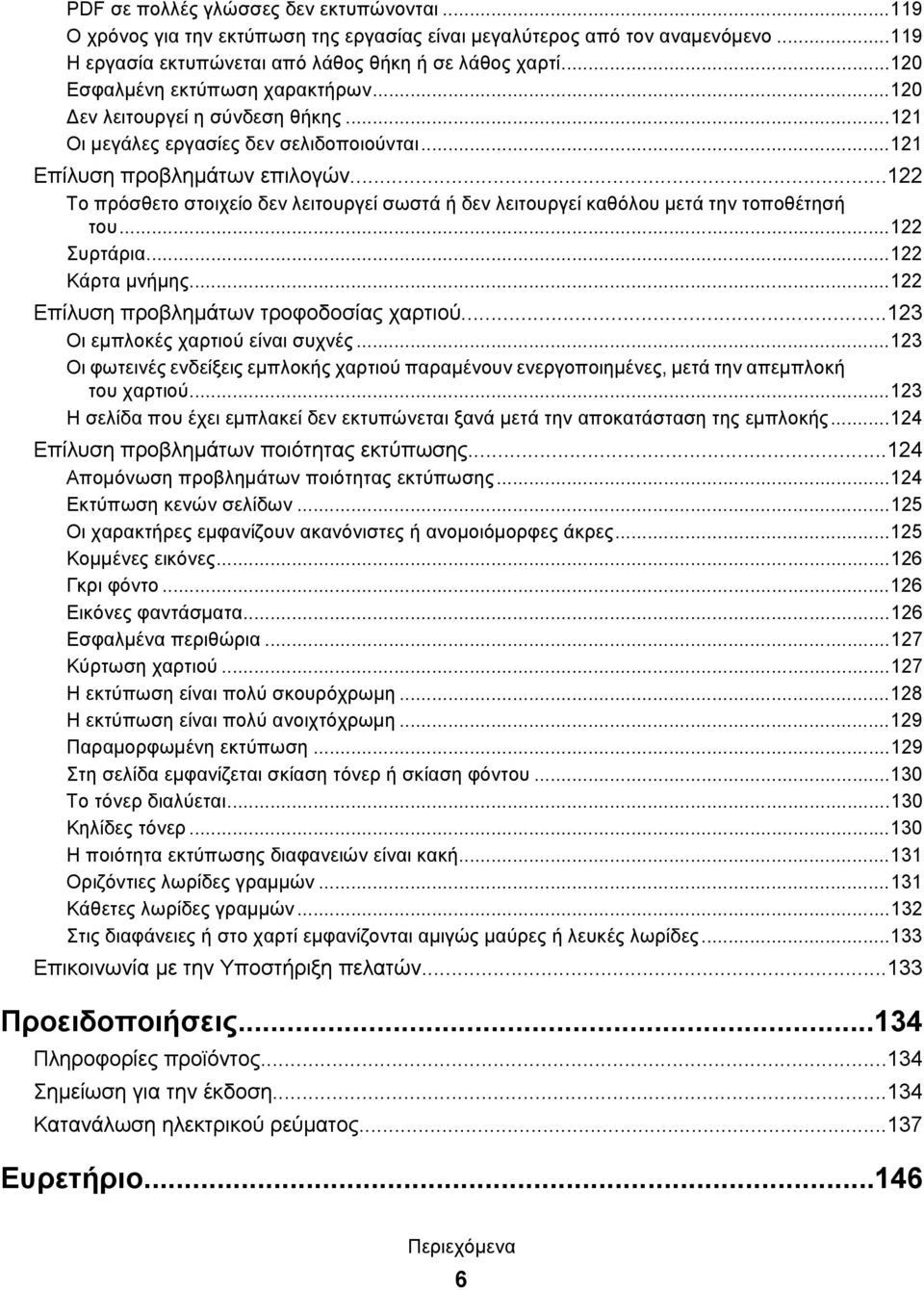 PDF σε πολλές γλώσσες δεν εκτυπώνονται...119
Ο χρόνος για την εκτύπωση της εργασίας είναι μεγαλύτερος από τον αναμενόμενο...119
Η εργασία εκτυπώνεται από λάθος θήκη ή σε λάθος χαρτί...120
Εσφαλμένη εκτύπωση χαρακτήρων...120
Δεν λειτουργεί η σύνδεση θήκης...121
Οι μεγάλες εργασίες δεν σελιδοποιούνται...121
Επίλυση προβλημάτων επιλογών...122
Το πρόσθετο στοιχείο δεν λειτουργεί σωστά ή δεν λειτουργεί καθόλου μετά την τοποθέτησή του...122
Συρτάρια...122
Κάρτα μνήμης...122
Επίλυση προβλημάτων τροφοδοσίας χαρτιού...123
Οι εμπλοκές χαρτιού είναι συχνές...123
Οι φωτεινές ενδείξεις εμπλοκής χαρτιού παραμένουν ενεργοποιημένες, μετά την απεμπλοκή του χαρτιού...123
Η σελίδα που έχει εμπλακεί δεν εκτυπώνεται ξανά μετά την αποκατάσταση της εμπλοκής...124
Επίλυση προβλημάτων ποιότητας εκτύπωσης...124
Απομόνωση προβλημάτων ποιότητας εκτύπωσης...124
Εκτύπωση κενών σελίδων...125
Οι χαρακτήρες εμφανίζουν ακανόνιστες ή ανομοιόμορφες άκρες...125
Κομμένες εικόνες...126
Γκρι φόντο...126
Εικόνες φαντάσματα...126
Εσφαλμένα περιθώρια...127
Κύρτωση χαρτιού...127
Η εκτύπωση είναι πολύ σκουρόχρωμη...128
Η εκτύπωση είναι πολύ ανοιχτόχρωμη...129
Παραμορφωμένη εκτύπωση...129
Στη σελίδα εμφανίζεται σκίαση τόνερ ή σκίαση φόντου...130
Το τόνερ διαλύεται...130
Κηλίδες τόνερ...130
Η ποιότητα εκτύπωσης διαφανειών είναι κακή...131
Οριζόντιες λωρίδες γραμμών...131
Κάθετες λωρίδες γραμμών...132
Στις διαφάνειες ή στο χαρτί εμφανίζονται αμιγώς μαύρες ή λευκές λωρίδες...133
Επικοινωνία με την Υποστήριξη πελατών...133

Προειδοποιήσεις...134
Πληροφορίες προϊόντος...134
Σημείωση για την έκδοση...134
Κατανάλωση ηλεκτρικού ρεύματος...137

Ευρετήριο...146

Περιεχόμενα
6